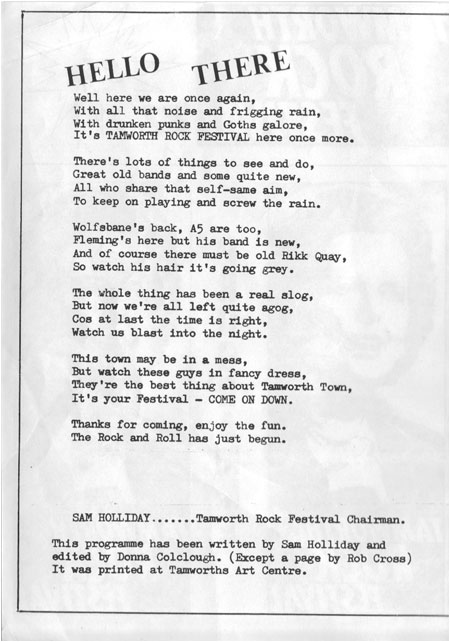 HELLO THERE

Well here we are once again,
With all that noise and frigging rain,
With drunken punks and Goths galore,
It's TAMWORTH ROCK FESTIVAL here once more.

There's lots of things to see and do,
Great old bands and some quite new,
All who share that self-same aim,
To keep on playing and screw the rain.

Wolfsbane's back, A5 are too,
Fleming's here but his band is new,
And of course there must be old Rikk Quay,
So watch his hair it's going grey.

The whole thing has been a real slog,
But now we're all left quite agog,
Cos at last the time is right,
Watch us blast into the night.

This town may be in a mess,
But watch these guys in fancy dress,
They're the best thing about Tamworth Town,
It's your Festival - COME ON DOWN.

Thanks for coming, enjoy the fun.
The Rock and Roll has just begun.

SAM HOLLIDAY.......Tamworth Rock Festival Chairman.

This programme has been written by Sam Holliday and edited by Donna Colclough. (Except a page by Rob Cross) It was printed at Tamworths Art Centre.